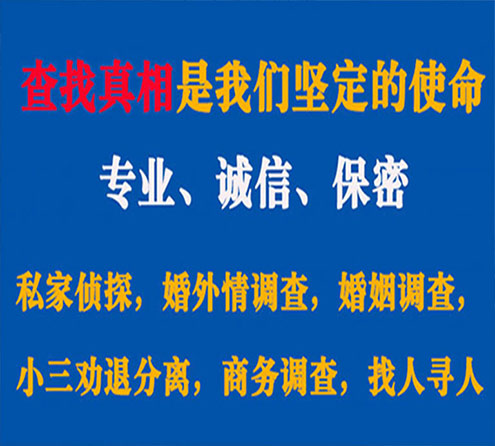 查找真相是我们坚定的使命

专业、诚信、保密

私家侦探，婚外情调查，婚姻调查，

小三劝退分离，商务调查，找人寻人